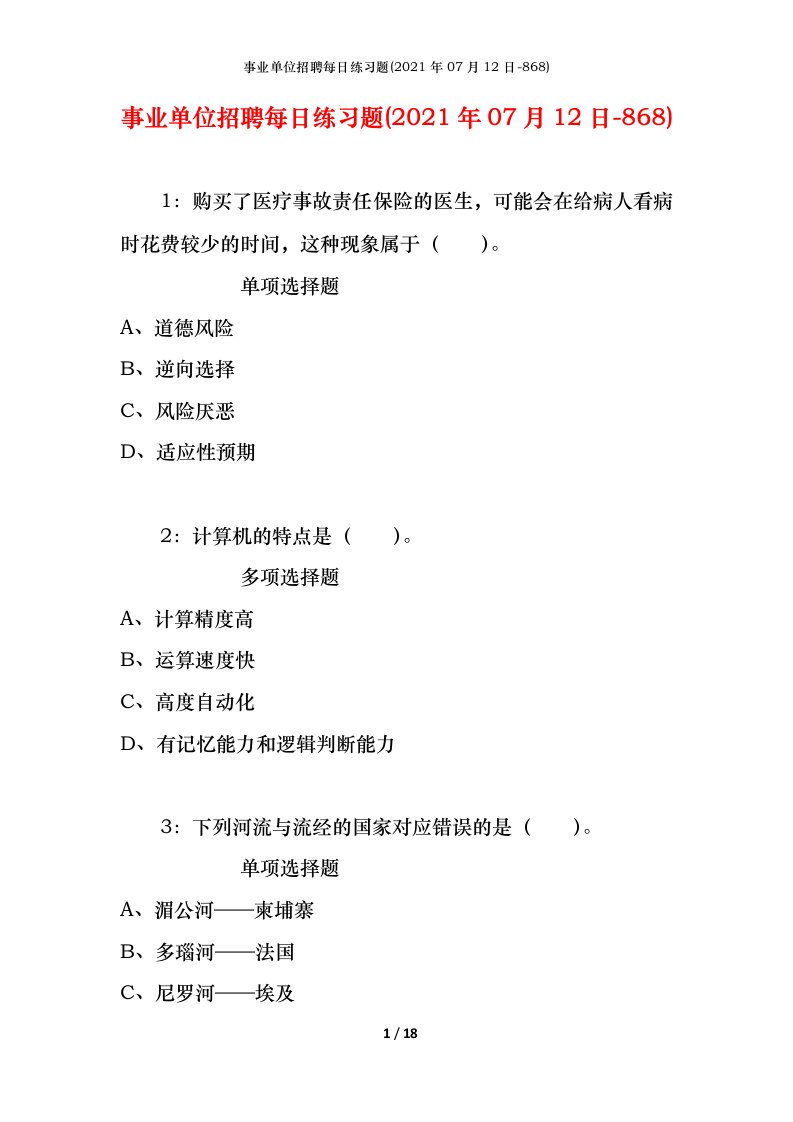 事业单位招聘每日练习题(2021 年 07 月 12 日-868)

事业单位招聘每日练习题(2021 年 07 月 12 日-868)

1：购买了医疗事故责任保险的医生，可能会在给病人看病时花费较少的时间，这种现象属于（　　）。

单项选择题

A、道德风险

B、逆向选择

C、风险厌恶

D、适应性预期

2：计算机的特点是（　　）。

多项选择题

A、计算精度高

B、运算速度快

C、高度自动化

D、有记忆能力和逻辑判断能力

3：下列河流与流经的国家对应错误的是（　　）。

单项选择题

A、湄公河——柬埔寨

B、多瑙河——法国

C、尼罗河——埃及

1 / 18